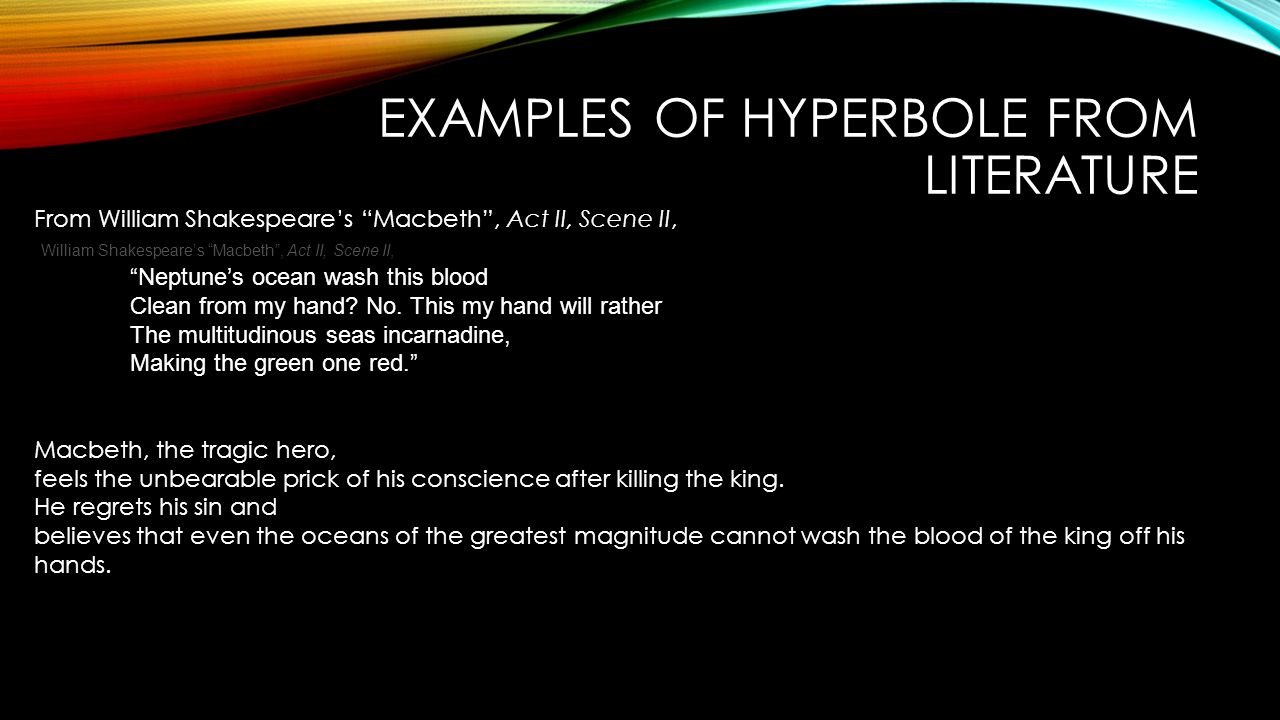 EXAMPLES OF HYPERBOLE FROM LITERATURE

From William Shakespeare's "Macbeth", Act II, Scene II,

William Shakespeare's "Macbeth", Act II, Scene II,

"Neptune's ocean wash this blood
Clean from my hand? No. This my hand will rather
The multitudinous seas incarnadine,
Making the green one red."

Macbeth, the tragic hero,
feels the unbearable prick of his conscience after killing the king.
He regrets his sin and
believes that even the oceans of the greatest magnitude cannot wash the blood of the king off his hands.